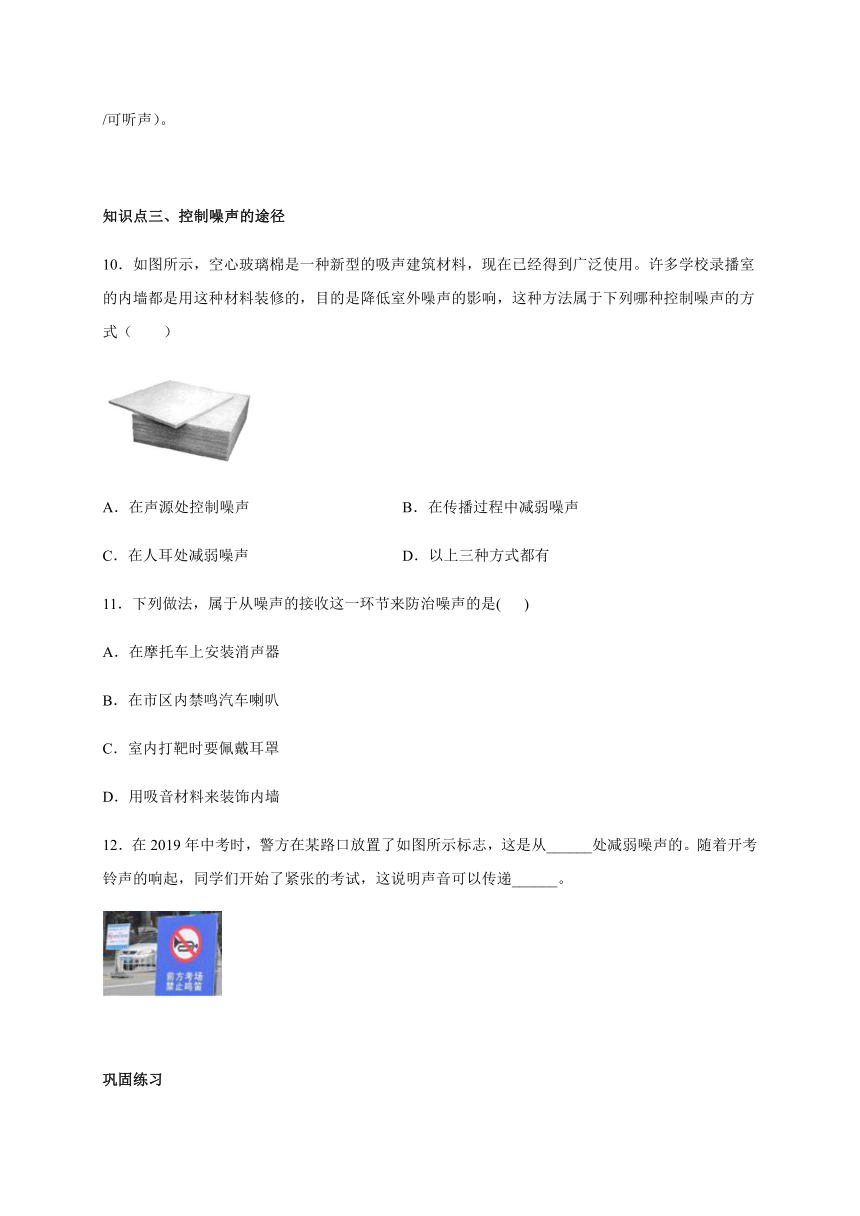 /可听声）。

知识点三、控制噪声的途径

10．如图所示，空心玻璃棉是一种新型的吸声建筑材料，现在已经得到广泛使用。许多学校录播室的内墙都是用这种材料装修的，目的是降低室外噪声的影响，这种方法属于下列哪种控制噪声的方式（　　）

A．在声源处控制噪声　　B．在传播过程中减弱噪声

C．在人耳处减弱噪声　　D．以上三种方式都有

11．下列做法，属于从噪声的接收这一环节来防治噪声的是(　　)

A．在摩托车上安装消声器

B．在市区内禁鸣汽车喇叭

C．室内打靶时要佩戴耳罩

D．用吸音材料来装饰内墙

12．在 2019 年中考时，警方在某路口放置了如图所示标志，这是从______处减弱噪声的。随着开考铃声的响起，同学们开始了紧张的考试，这说明声音可以传递______。

前方考场
禁止鸣笛

巩固练习